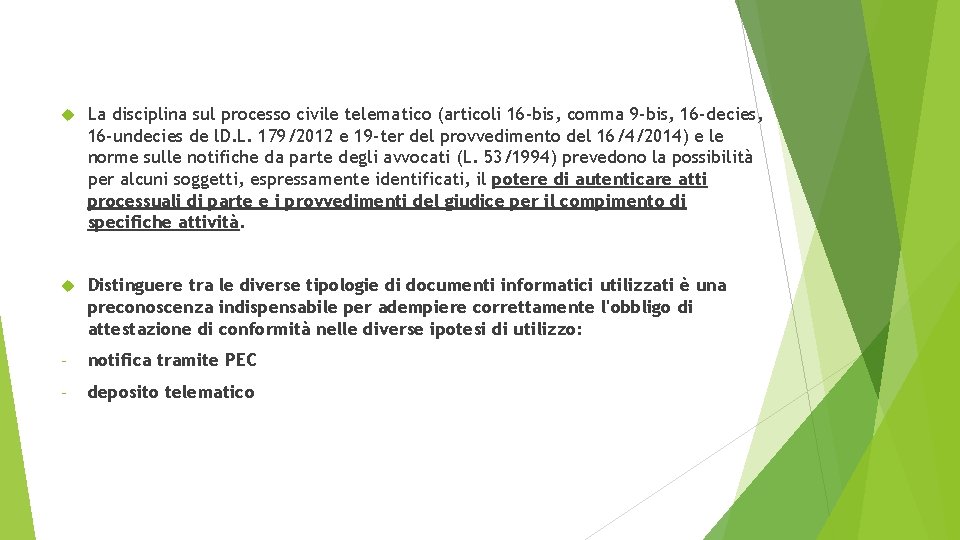 La disciplina sul processo civile telematico (articoli 16-bis, comma 9-bis, 16-decies, 16-undecies de lD.L. 179/2012 e 19-ter del provvedimento del 16/4/2014) e le norme sulle notifiche da parte degli avvocati (L. 53/1994) prevedono la possibilità per alcuni soggetti, espressamente identificati, il potere di autenticare atti processuali di parte e i provvedimenti del giudice per il compimento di specifiche attività.

Distinguere tra le diverse tipologie di documenti informatici utilizzati è una preconoscenza indispensabile per adempiere correttamente l'obbligo di attestazione di conformità nelle diverse ipotesi di utilizzo:

- notifica tramite PEC

- deposito telematico